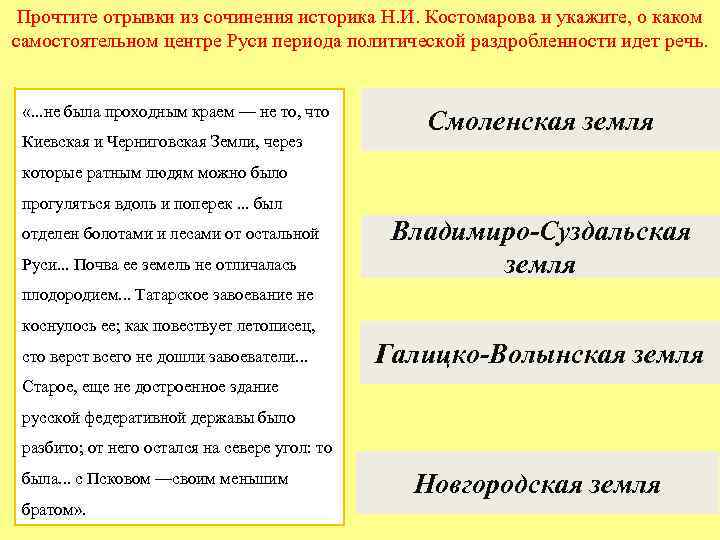 Прочтите отрывки из сочинения историка Н.И. Костомарова и укажите, о каком самостоятельном центре Руси периода политической раздробленности идет речь.

«...не была проходным краем — не то, что Киевская и Черниговская Земли, через которые ратным людям можно было прогуляться вдоль и поперек ... был отделен болотами и лесами от остальной Руси... Почва ее земель не отличалась плодородием... Татарское завоевание не коснулось ее; как повествует летописец, сто верст всего не дошли завоеватели... Старое, еще не достроенное здание русской федеративной державы было разбито; от него остался на севере угол: то была... с Псковом —своим меньшим братом».

Смоленская земля

Владимиро-Суздальская земля

Галицко-Волынская земля

Новгородская земля